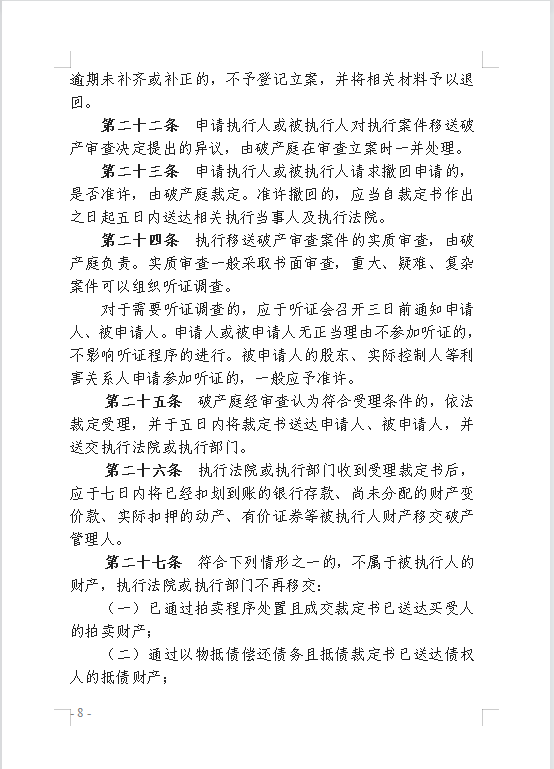 逾期未补齐或补正的，不予登记立案，并将相关材料予以退回。

第二十二条 申请执行人或被执行人对执行案件移送破产审查决定提出的异议，由破产庭在审查立案时一并处理。

第二十三条 申请执行人或被执行人请求撤回申请的，是否准许，由破产庭裁定。准许撤回的，应当自裁定书作出之日起五日内送达相关执行当事人及执行法院。

第二十四条 执行移送破产审查案件的实质审查，由破产庭负责。实质审查一般采取书面审查，重大、疑难、复杂案件可以组织听证调查。

对于需要听证调查的，应于听证会召开三日前通知申请人、被申请人。申请人或被申请人无正当理由不参加听证的，不影响听证程序的进行。被申请人的股东、实际控制人等利害关系人申请参加听证的，一般应予准许。

第二十五条 破产庭经审查认为符合受理条件的，依法裁定受理，并于五日内将裁定书送达申请人、被申请人，并送交执行法院或执行部门。

第二十六条 执行法院或执行部门收到受理裁定书后，应于七日内将已经扣划到账的银行存款、尚未分配的财产变价款、实际扣押的动产、有价证券等被执行人财产移交破产管理人。

第二十七条 符合下列情形之一的，不属于被执行人的财产，执行法院或执行部门不再移交：

（一）已通过拍卖程序处置且成交裁定书已送达买受人的拍卖财产；

（二）通过以物抵债偿还债务且抵债裁定书已送达债权人的抵债财产；

- 8 -